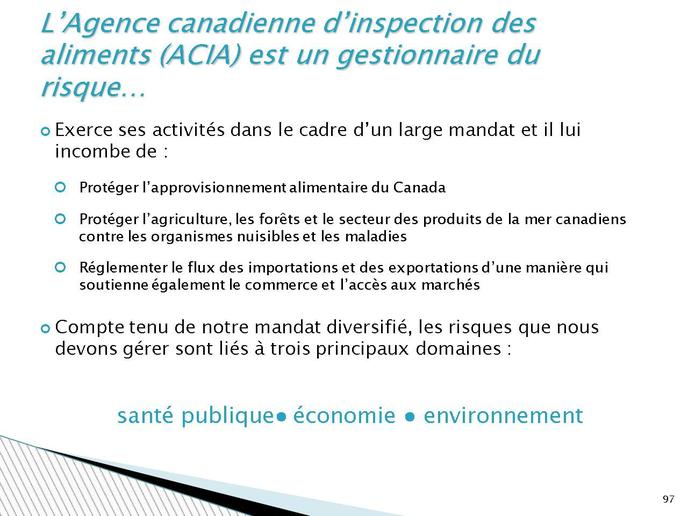 L’Agence canadienne d’inspection des aliments (ACIA) est un gestionnaire du risque…

Exerce ses activités dans le cadre d’un large mandat et il lui incombe de :

Protéger l’approvisionnement alimentaire du Canada

Protéger l’agriculture, les forêts et le secteur des produits de la mer canadiens contre les organismes nuisibles et les maladies

Réglementer le flux des importations et des exportations d’une manière qui soutienne également le commerce et l’accès aux marchés

Compte tenu de notre mandat diversifié, les risques que nous devons gérer sont liés à trois principaux domaines :

santé publique● économie ● environnement

97